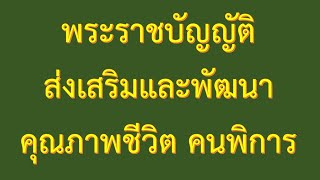 พระราชบัญญัติ
ส่งเสริมและพัฒนา
คุณภาพชีวิต คนพิการ